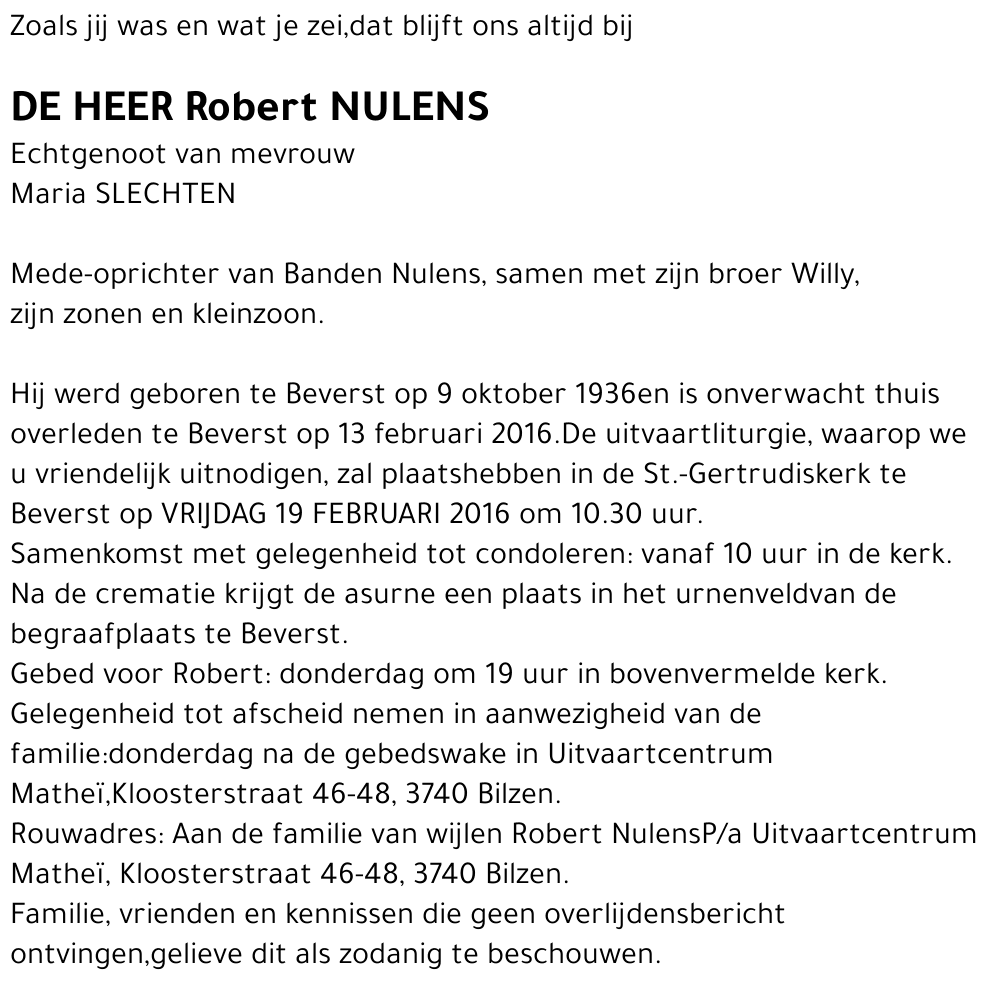 Zoals jij was en wat je zei,dat blijft ons altijd bij

DE HEER Robert NULENS
Echtgenoot van mevrouw
Maria SLECHTEN

Mede-oprichter van Banden Nulens, samen met zijn broer Willy, zijn zonen en kleinzoon.

Hij werd geboren te Beverst op 9 oktober 1936en is onverwacht thuis overleden te Beverst op 13 februari 2016.De uitvaartliturgie, waarop we u vriendelijk uitnodigen, zal plaatshebben in de St.-Gertrudiskerk te Beverst op VRIJDAG 19 FEBRUARI 2016 om 10.30 uur.
Samenkomst met gelegenheid tot condoleren: vanaf 10 uur in de kerk.
Na de crematie krijgt de asurne een plaats in het urnenveldvan de begraafplaats te Beverst.
Gebed voor Robert: donderdag om 19 uur in bovenvermelde kerk.
Gelegenheid tot afscheid nemen in aanwezigheid van de familie:donderdag na de gebedswake in Uitvaartcentrum Matheï,Kloosterstraat 46-48, 3740 Bilzen.
Rouwadres: Aan de familie van wijlen Robert NulensP/a Uitvaartcentrum Matheï, Kloosterstraat 46-48, 3740 Bilzen.
Familie, vrienden en kennissen die geen overlijdensbericht ontvingen,gelieve dit als zodanig te beschouwen.